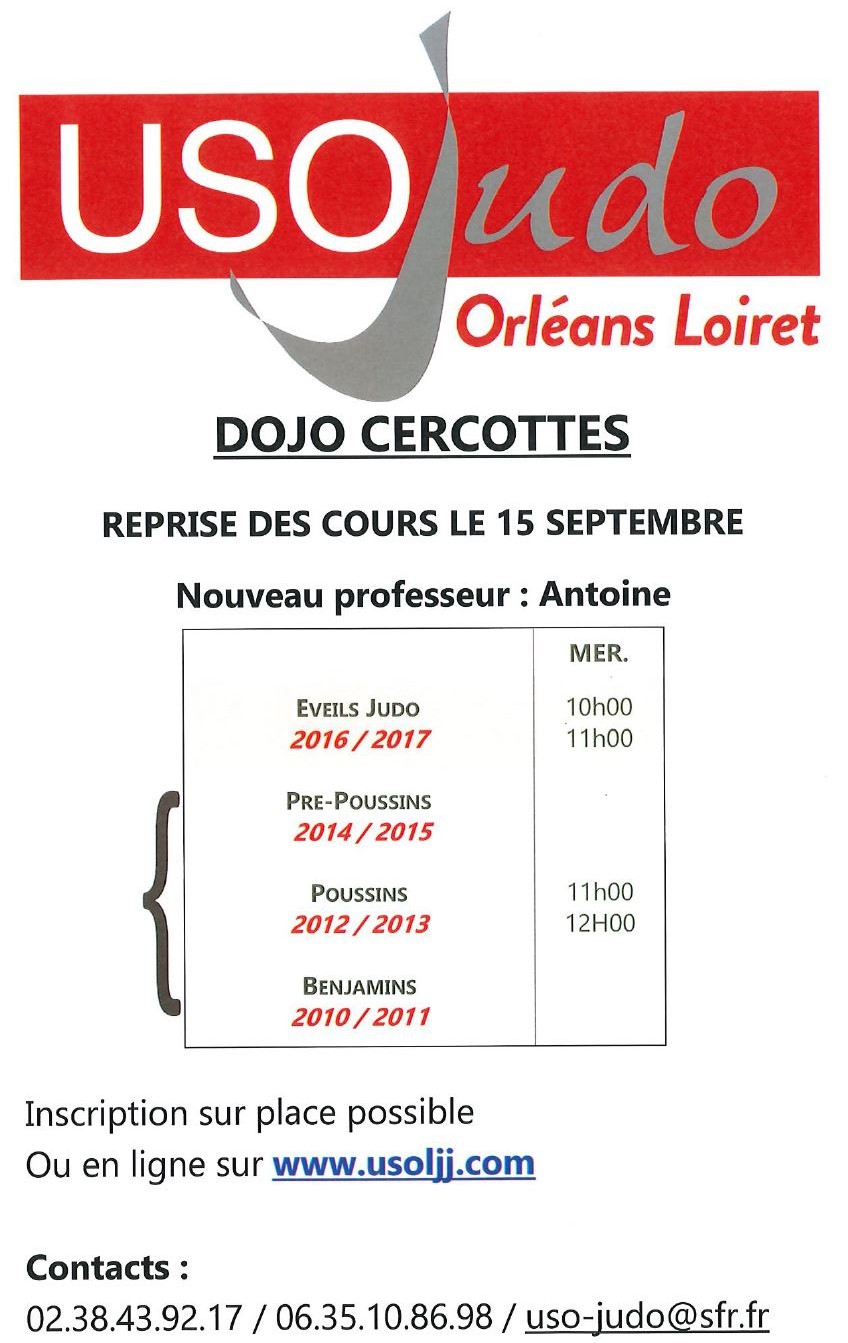 USO Judo
Orléans Loiret

DOJO CERCOTTES

REPRISE DES COURS LE 15 SEPTEMBRE

Nouveau professeur : Antoine

| | MER. |
|---|---|
| EVEILS JUDO 2016 / 2017 | 10h00 11h00 |
| PRE-POUSSINS 2014 / 2015 | |
| POUSSINS 2012 / 2013 | 11h00 12H00 |
| BENJAMINS 2010 / 2011 | |

Inscription sur place possible
Ou en ligne sur www.usoljj.com

Contacts :
02.38.43.92.17 / 06.35.10.86.98 / uso-judo@sfr.fr